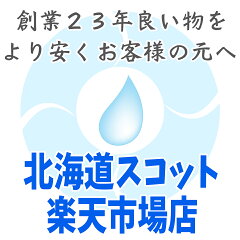 創業２３年良い物を
より安くお客様の元へ

北海道スコット
楽天市場店